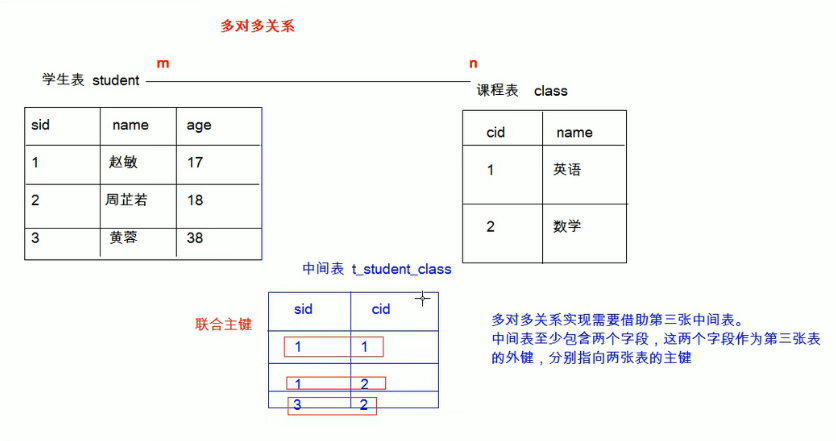 多对多关系

学生表 student m

n 课程表 class

| sid | name | age |
|---|---|---|
| 1 | 赵敏 | 17 |
| 2 | 周芷若 | 18 |
| 3 | 黄蓉 | 38 |

| cid | name |
|---|---|
| 1 | 英语 |
| 2 | 数学 |

中间表 t_student_class

联合主键

| sid | cid |
|---|---|
| 1 | 1 |
| 1 | 2 |
| 3 | 2 |

多对多关系实现需要借助第三张中间表。
中间表至少包含两个字段，这两个字段作为第三张表的外键，分别指向两张表的主键